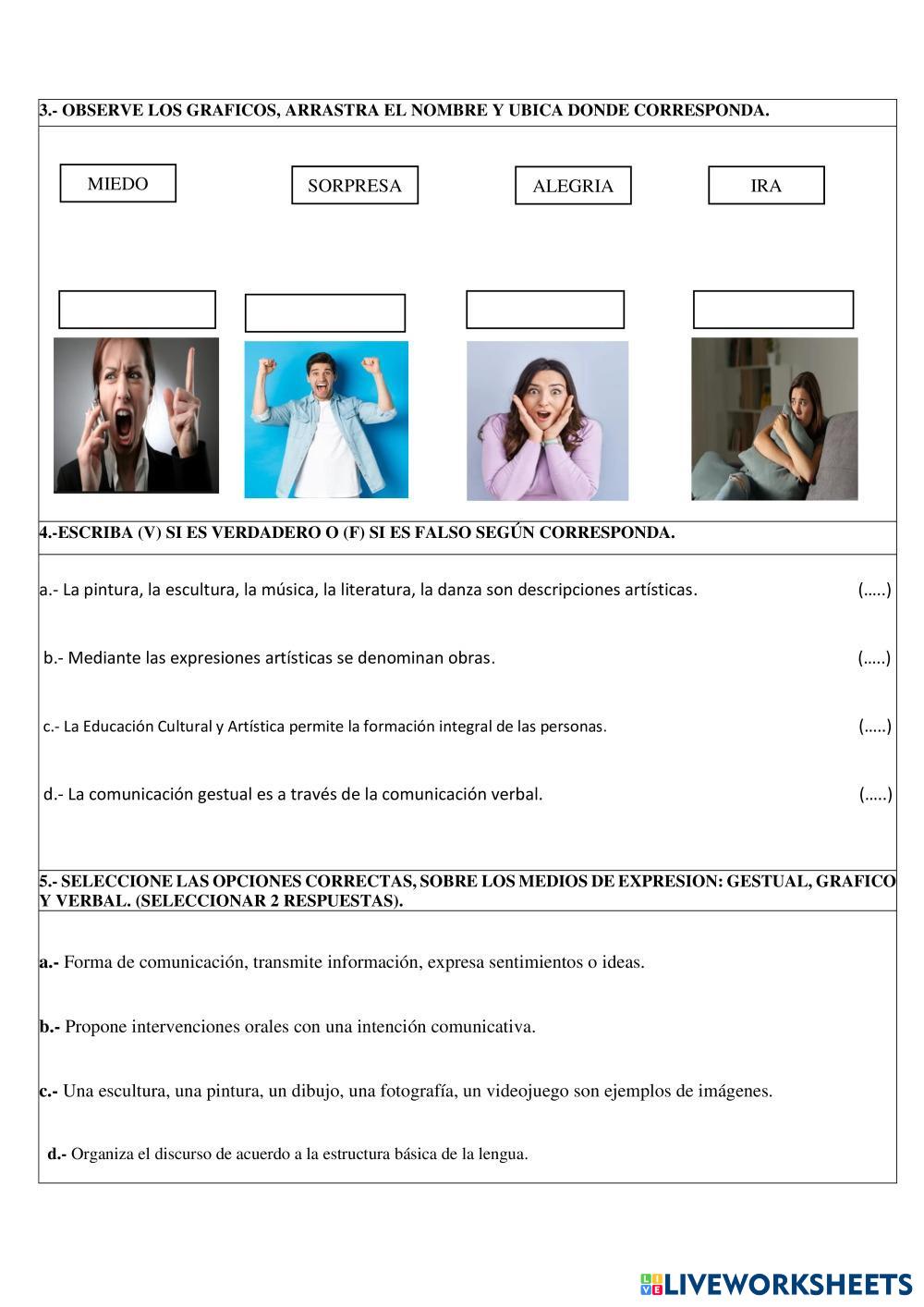 3.- OBSERVE LOS GRAFICOS, ARRASTRA EL NOMBRE Y UBICA DONDE CORRESPONDA.

MIEDO

SORPRESA

ALEGRIA

IRA

4.-ESCRIBA (V) SI ES VERDADERO O (F) SI ES FALSO SEGÚN CORRESPONDA.

a.- La pintura, la escultura, la música, la literatura, la danza son descripciones artísticas. (.....)

b.- Mediante las expresiones artísticas se denominan obras. (.....)

c.- La Educación Cultural y Artística permite la formación integral de las personas. (.....)

d.- La comunicación gestual es a través de la comunicación verbal. (.....)

5.- SELECCIONE LAS OPCIONES CORRECTAS, SOBRE LOS MEDIOS DE EXPRESION: GESTUAL, GRAFICO Y VERBAL. (SELECCIONAR 2 RESPUESTAS).

a.- Forma de comunicación, transmite información, expresa sentimientos o ideas.

b.- Propone intervenciones orales con una intención comunicativa.

c.- Una escultura, una pintura, un dibujo, una fotografía, un videojuego son ejemplos de imágenes.

d.- Organiza el discurso de acuerdo a la estructura básica de la lengua.

LIVEWORKSHEETS